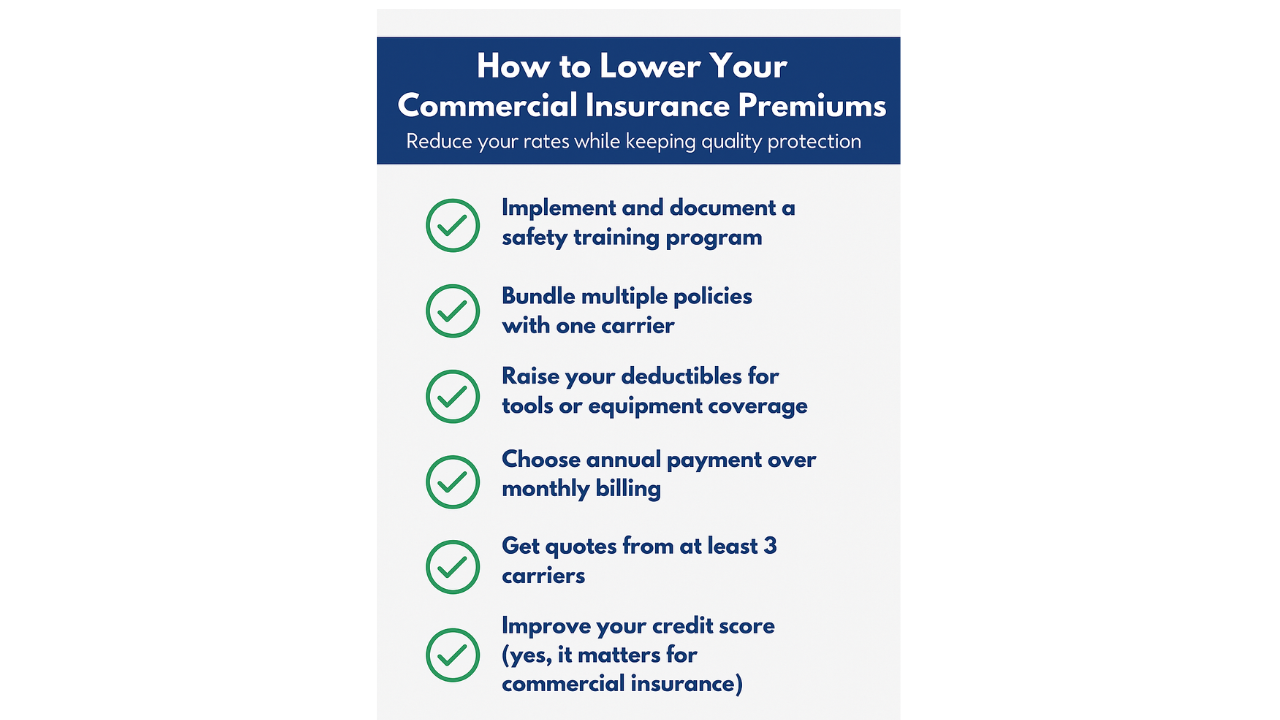 How to Lower Your Commercial Insurance Premiums

Reduce your rates while keeping quality protection

Implement and document a safety training program

Bundle multiple policies with one carrier

Raise your deductibles for tools or equipment coverage

Choose annual payment over monthly billing

Get quotes from at least 3 carriers

Improve your credit score (yes, it matters for commercial insurance)